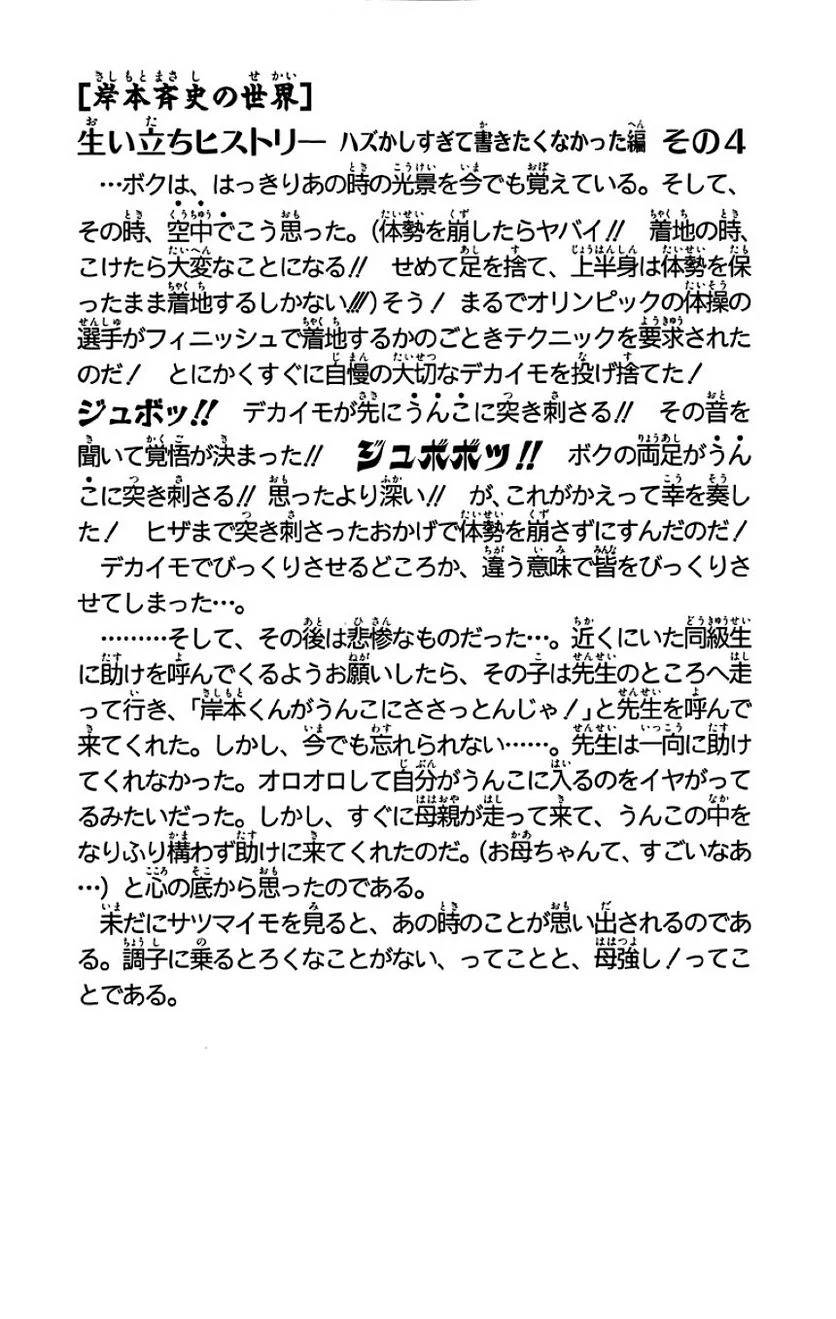 [岸本斉史の世界]
生い立ちヒストリー ハズかしすぎて書きたくなかった編 その4

…ボクは、はっきりあの時の光景を今でも覚えている。そして、その時、空中でこう思った。(体勢を崩したらヤバイ!! 着地の時、こけたら大変なことになる!! せめて足を捨て、上半身は体勢を保ったまま着地するしかない!!!)そう! まるでオリンピックの体操の選手がフィニッシュで着地するかのごときテクニックを要求されたのだ! とにかくすぐに自慢の大切なデカイモを投げ捨てた! ジュボッ!! デカイモが先にうんこに突き刺さる!! その音を聞いて覚悟が決まった!! ジュボボッ!! ボクの両足がうんこに突き刺さる!! 思ったより深い!! が、これがかえって幸を奏した! ヒザまで突き刺さったおかげで体勢を崩さずにすんだのだ!

デカイモでびっくりさせるどころか、違う意味で皆をびっくりさせてしまった…。

………そして、その後は悲惨なものだった…。近くにいた同級生に助けを呼んでくるようお願いしたら、その子は先生のところへ走って行き、「岸本くんがうんこにささっとんじゃ!」と先生を呼んで来てくれた。しかし、今でも忘れられない……。先生は一向に助けてくれなかった。オロオロして自分がうんこに入るのをイヤがってるみたいだった。しかし、すぐに母親が走って来て、うんこの中をなりふり構わず助けに来てくれたのだ。(お母ちゃんて、すごいなあ…)と心の底から思ったのである。

未だにサツマイモを見ると、あの時のことが思い出されるのである。調子に乗るとろくなことがない、ってことと、母強し!ってことである。